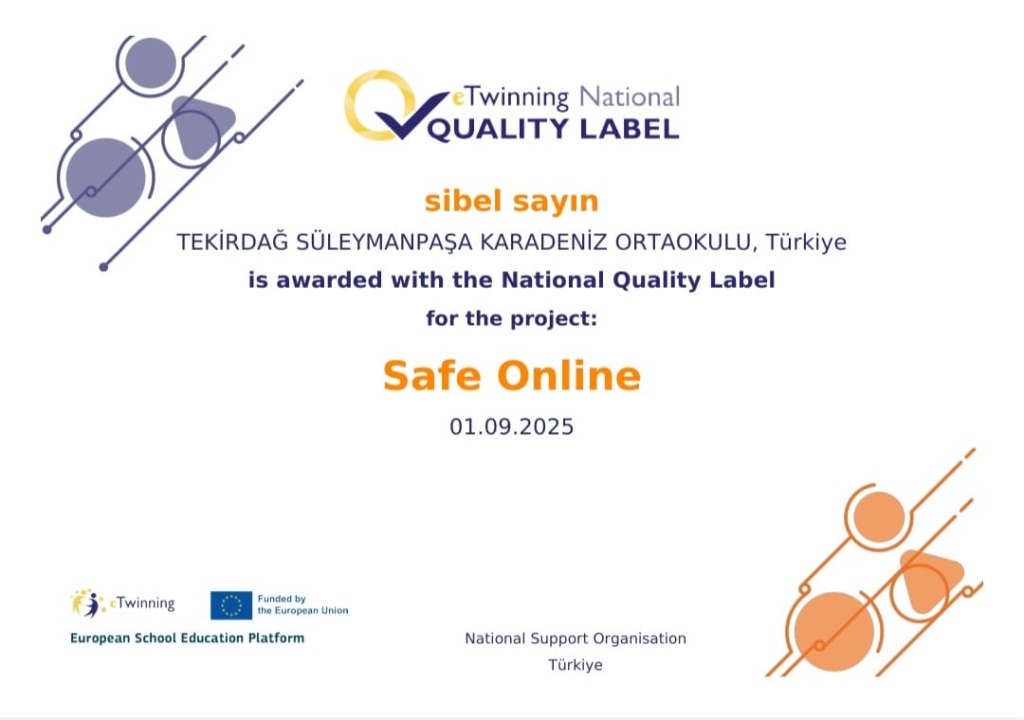 eTwinning National
QUALITY LABEL

sibel sayın

TEKİRDAĞ SÜLEYMANPAŞA KARADENİZ ORTAOKULU, Türkiye

is awarded with the National Quality Label

for the project:

Safe Online

01.09.2025

eTwinning

Funded by
the European Union

European School Education Platform

National Support Organisation
Türkiye